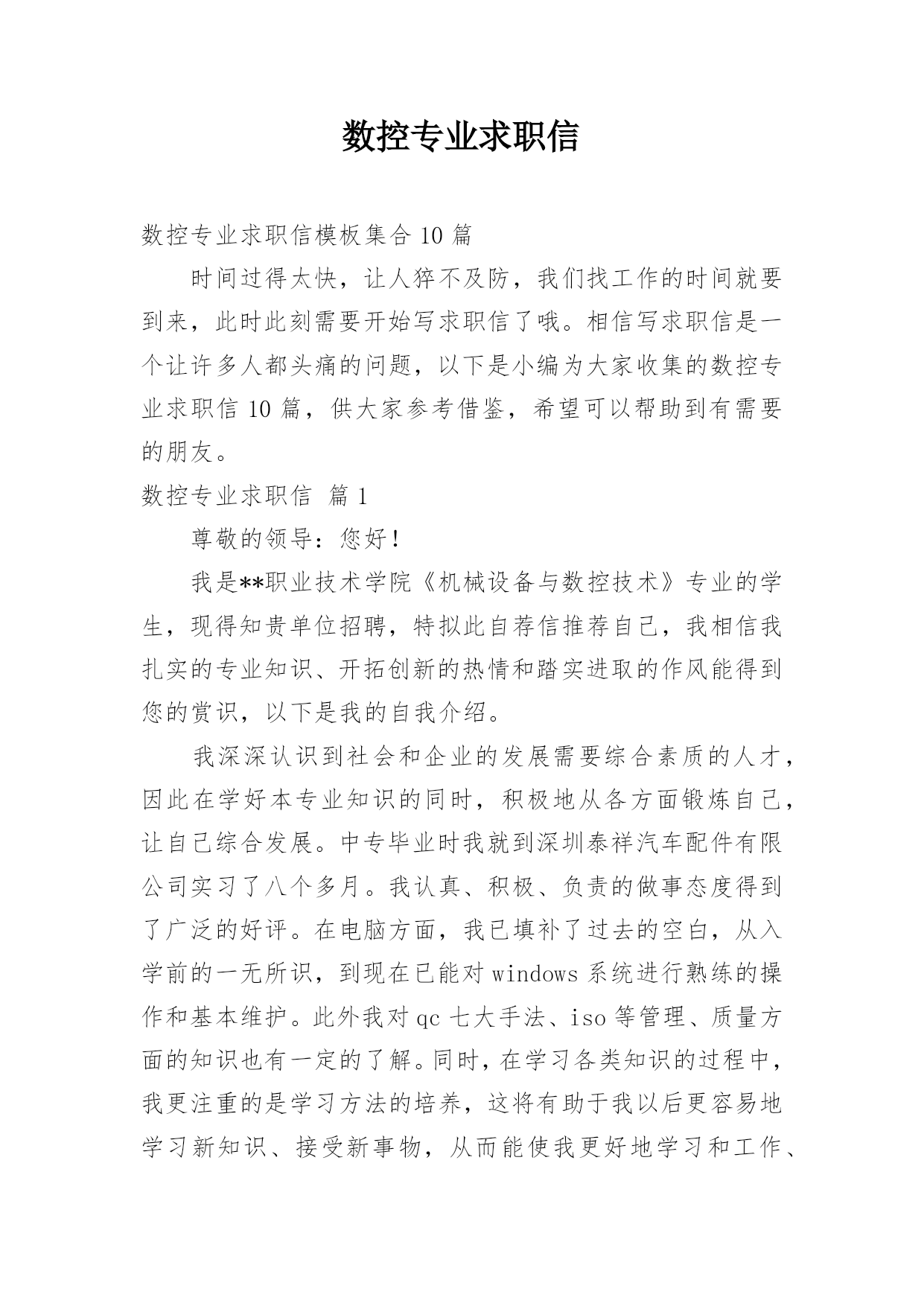 数控专业求职信

数控专业求职信模板集合 10 篇

时间过得太快，让人猝不及防，我们找工作的时间就要到来，此时此刻需要开始写求职信了哦。相信写求职信是一个让许多人都头痛的问题，以下是小编为大家收集的数控专业求职信 10 篇，供大家参考借鉴，希望可以帮助到有需要的朋友。

数控专业求职信 篇 1

尊敬的领导：您好！

我是**职业技术学院《机械设备与数控技术》专业的学生，现得知贵单位招聘，特拟此自荐信推荐自己，我相信我扎实的专业知识、开拓创新的热情和踏实进取的作风能得到您的赏识，以下是我的自我介绍。

我深深认识到社会和企业的发展需要综合素质的人才，因此在学好本专业知识的同时，积极地从各方面锻炼自己，让自己综合发展。中专毕业时我就到深圳泰祥汽车配件有限公司实习了八个多月。我认真、积极、负责的做事态度得到了广泛的好评。在电脑方面，我已填补了过去的空白，从入学前的一无所识，到现在已能对 windows 系统进行熟练的操作和基本维护。此外我对 qc 七大手法、iso 等管理、质量方面的知识也有一定的了解。同时，在学习各类知识的过程中，我更注重的是学习方法的培养，这将有助于我以后更容易地学习新知识、接受新事物，从而能使我更好地学习和工作、